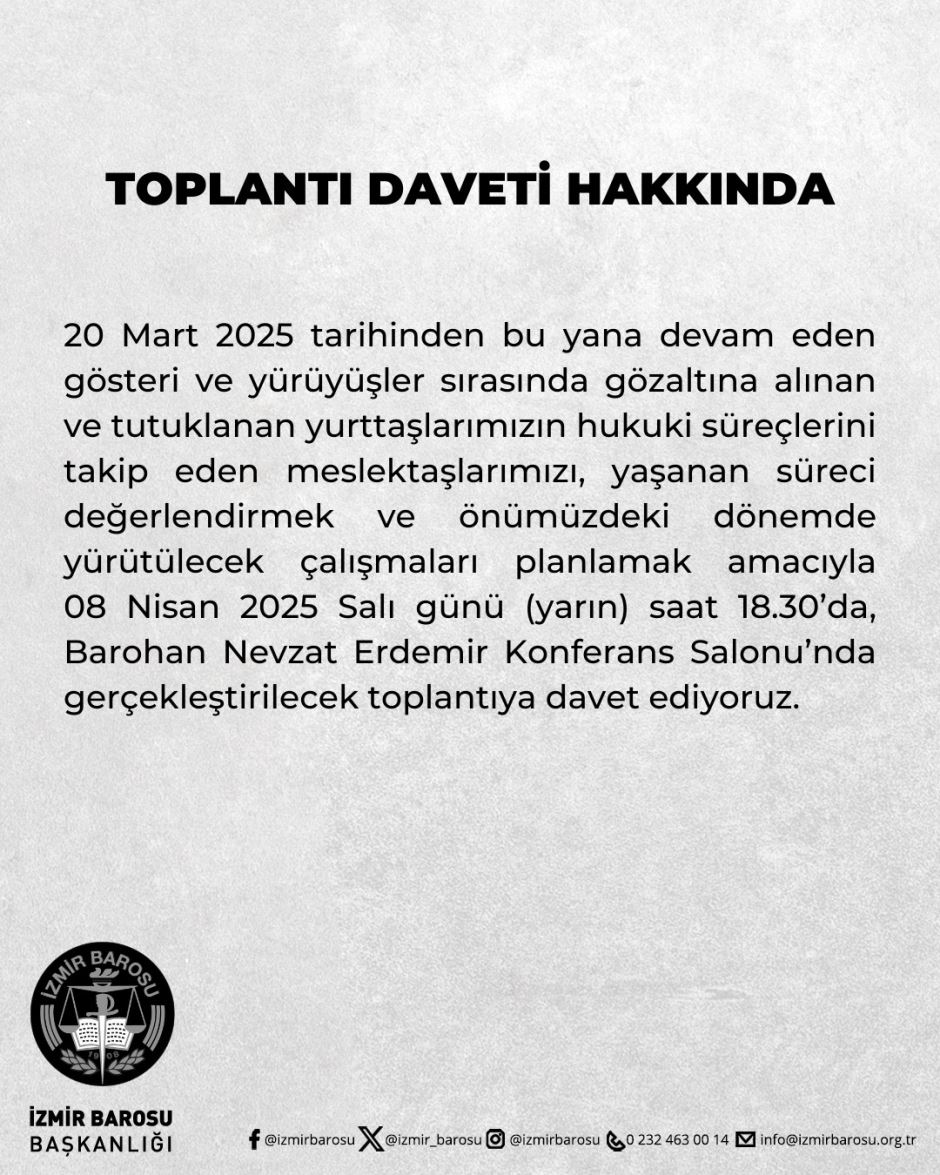 TOPLANTI DAVETİ HAKKINDA

20 Mart 2025 tarihinden bu yana devam eden gösteri ve yürüyüşler sırasında gözaltına alınan ve tutuklanan yurttaşlarımızın hukuki süreçlerini takip eden meslektaşlarımızı, yaşanan süreci değerlendirmek ve önümüzdeki dönemde yürütülecek çalışmaları planlamak amacıyla 08 Nisan 2025 Salı günü (yarın) saat 18.30'da, Barohan Nevzat Erdemir Konferans Salonu'nda gerçekleştirilecek toplantıya davet ediyoruz.

İZMİR BAROSU
1908

İZMİR BAROSU
BAŞKANLIĞI

@izmirbarosu @izmir_barosu @izmirbarosu 0 232 463 00 14 info@izmirbarosu.org.tr